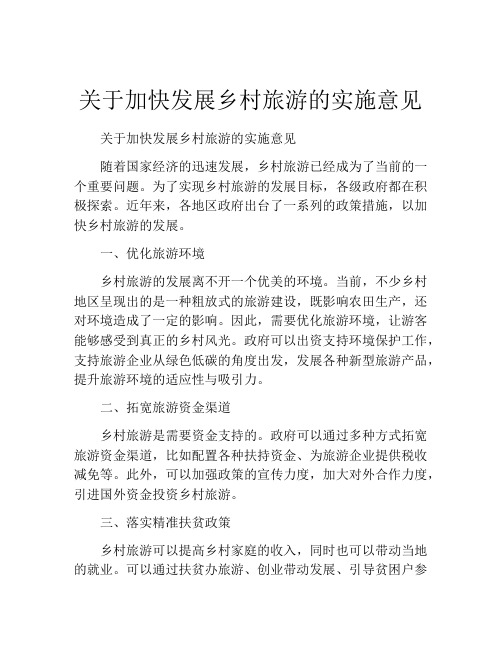 关于加快发展乡村旅游的实施意见

关于加快发展乡村旅游的实施意见

随着国家经济的迅速发展，乡村旅游已经成为了当前的一个重要问题。为了实现乡村旅游的发展目标，各级政府都在积极探索。近年来，各地区政府出台了一系列的政策措施，以加快乡村旅游的发展。

一、优化旅游环境

乡村旅游的发展离不开一个优美的环境。当前，不少乡村地区呈现出的是一种粗放式的旅游建设，既影响农田生产，还对环境造成了一定的影响。因此，需要优化旅游环境，让游客能够感受到真正的乡村风光。政府可以出资支持环境保护工作，支持旅游企业从绿色低碳的角度出发，发展各种新型旅游产品，提升旅游环境的适应性与吸引力。

二、拓宽旅游资金渠道

乡村旅游是需要资金支持的。政府可以通过多种方式拓宽旅游资金渠道，比如配置各种扶持资金、为旅游企业提供税收减免等。此外，可以加强政策的宣传力度，加大对外合作力度，引进国外资金投资乡村旅游。

三、落实精准扶贫政策

乡村旅游可以提高乡村家庭的收入，同时也可以带动当地的就业。可以通过扶贫办旅游、创业带动发展、引导贫困户参